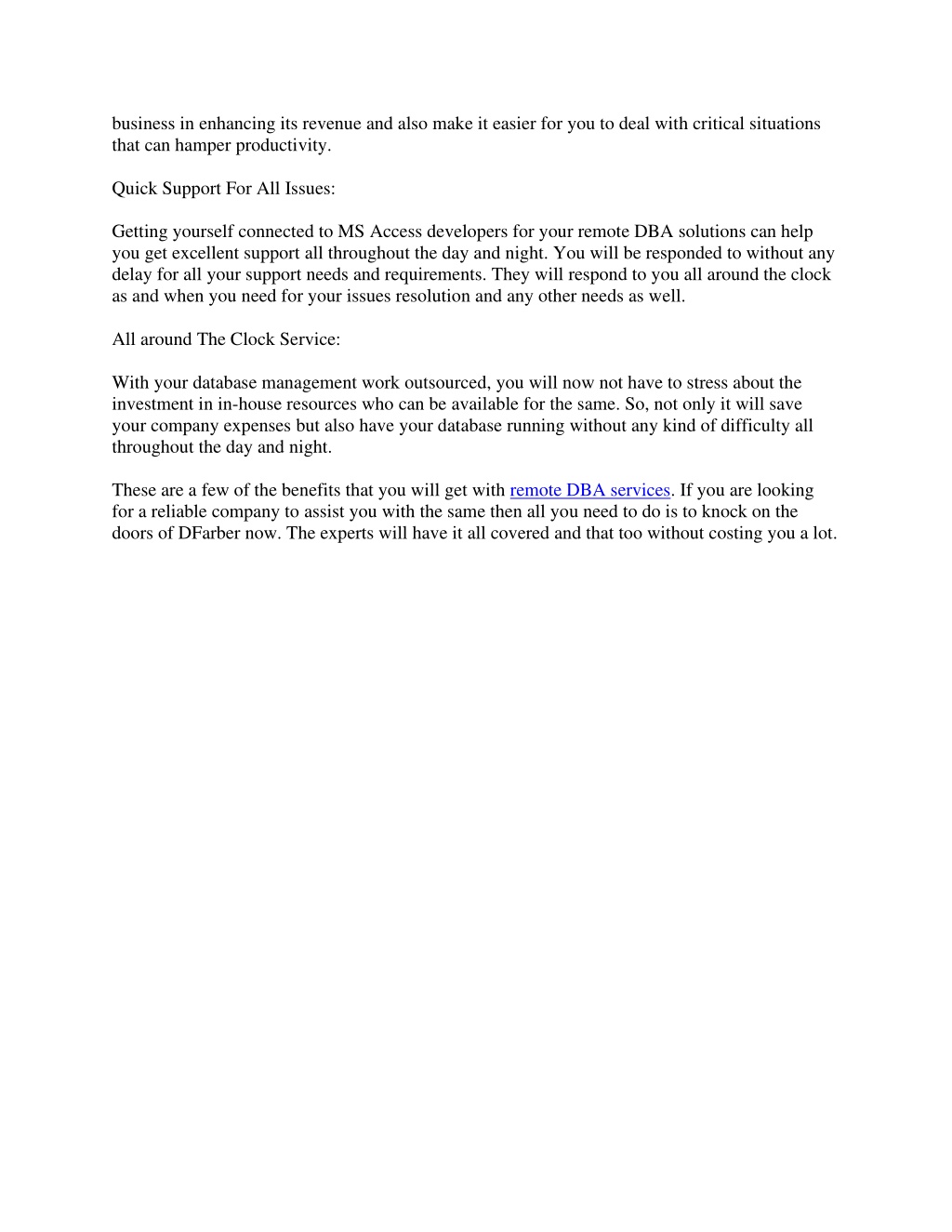 business in enhancing its revenue and also make it easier for you to deal with critical situations that can hamper productivity.

Quick Support For All Issues:

Getting yourself connected to MS Access developers for your remote DBA solutions can help you get excellent support all throughout the day and night. You will be responded to without any delay for all your support needs and requirements. They will respond to you all around the clock as and when you need for your issues resolution and any other needs as well.

All around The Clock Service:

With your database management work outsourced, you will now not have to stress about the investment in in-house resources who can be available for the same. So, not only it will save your company expenses but also have your database running without any kind of difficulty all throughout the day and night.

These are a few of the benefits that you will get with remote DBA services. If you are looking for a reliable company to assist you with the same then all you need to do is to knock on the doors of DFarber now. The experts will have it all covered and that too without costing you a lot.